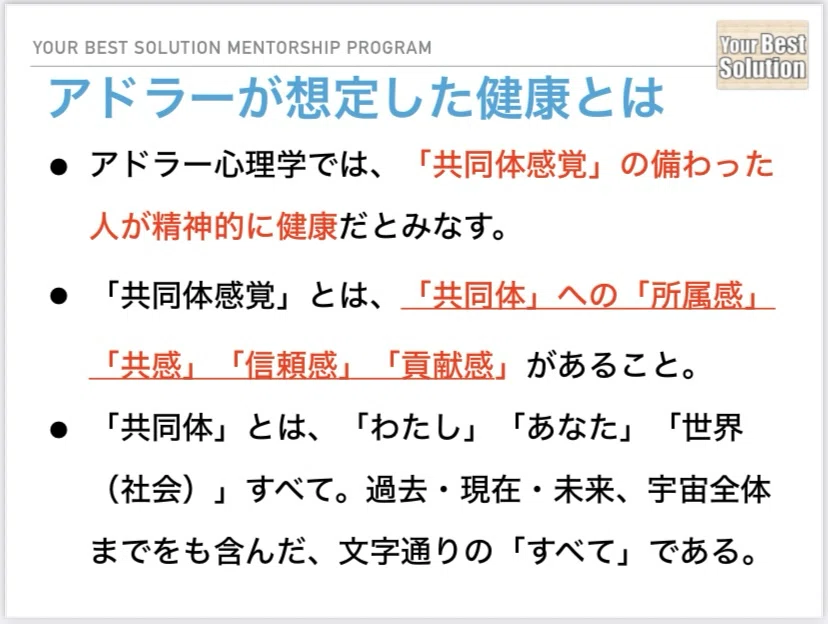 YOUR BEST SOLUTION MENTORSHIP PROGRAM

Your Best Solution

アドラーが想定した健康とは

• アドラー心理学では、「共同体感覚」の備わった人が精神的に健康だとみなす。

• 「共同体感覚」とは、「共同体」への「所属感」「共感」「信頼感」「貢献感」があること。

• 「共同体」とは、「わたし」「あなた」「世界（社会）」すべて。過去・現在・未来、宇宙全体までをも含んだ、文字通りの「すべて」である。